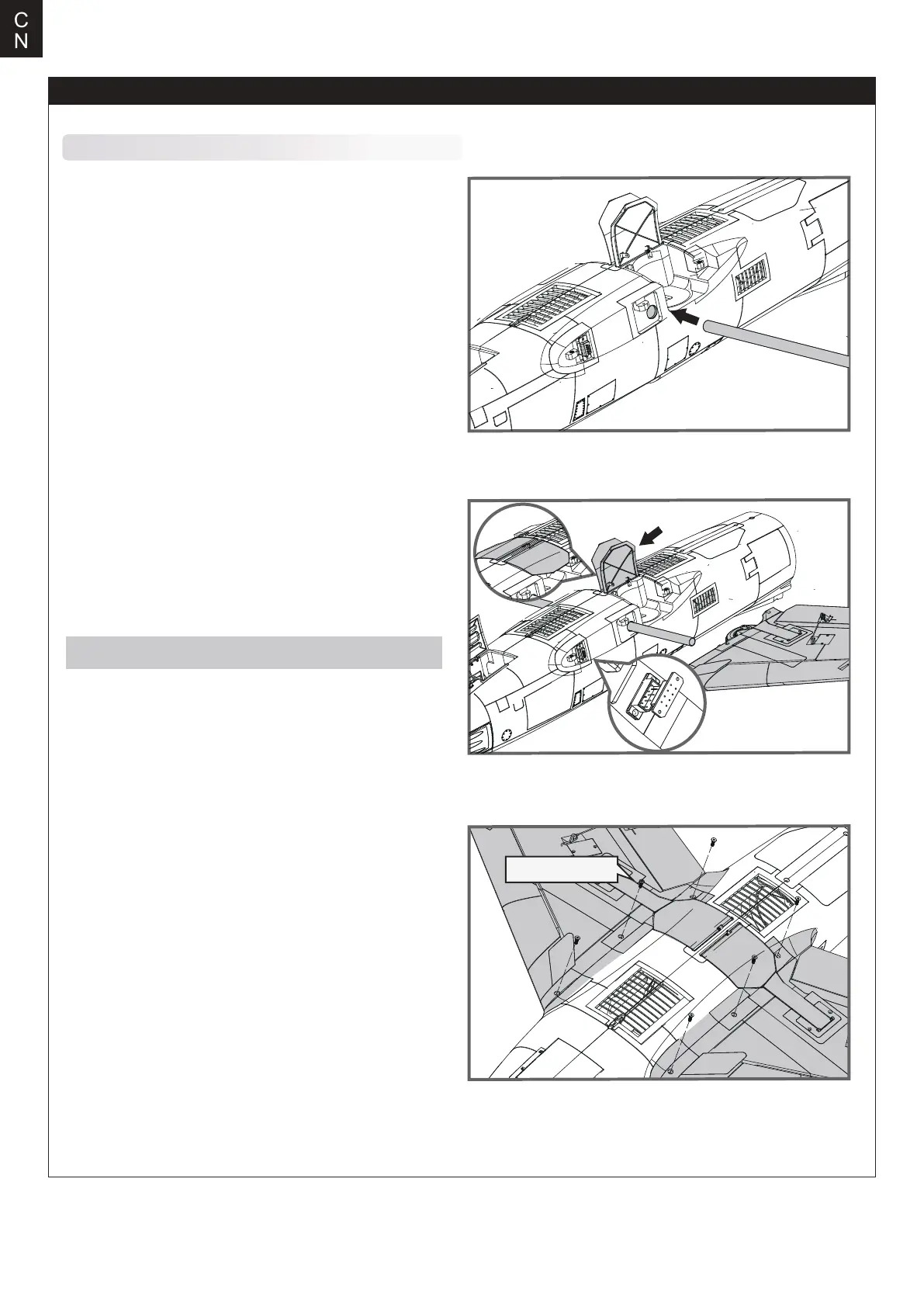 C
N